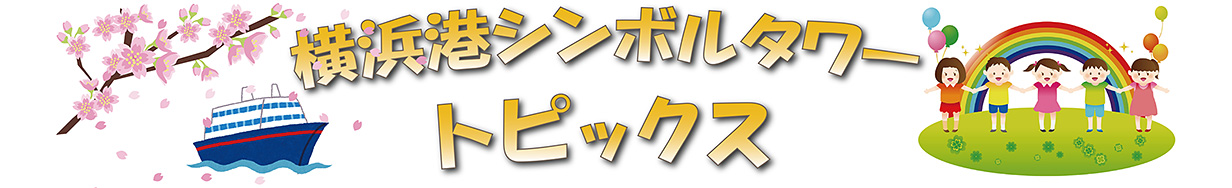 横浜港シンボルタワー
トピックス